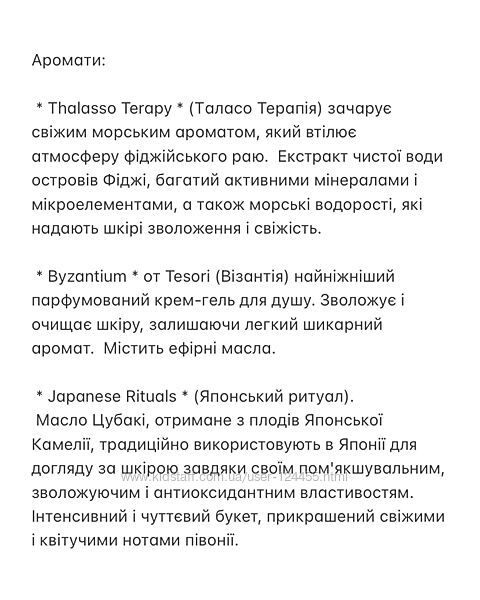 Аромати:

* Thalasso Terapy * (Таласо Терапія) зачарує свіжим морським ароматом, який втілює атмосферу фіджійського раю. Екстракт чистої води островів Фіджі, багатий активними мінералами і мікроелементами, а також морські водорості, які надають шкірі зволоження і свіжість.

* Byzantium * от Tesori (Візантія) найніжніший парфумований крем-гель для душу. Зволожує і очищає шкіру, залишаючи легкий шикарний аромат. Містить ефірні масла.

* Japanese Rituals * (Японський ритуал).
Масло Цубакі, отримане з плодів Японської Камелії, традиційно використовують в Японії для догляду за шкірою завдяки своїм пом'якшувальним, зволожуючим і антиоксидантним властивостям. Інтенсивний і чуттєвий букет, прикрашений свіжими і квітучими нотами півонії.

www.kidstaff.com.ua/user-124455.html